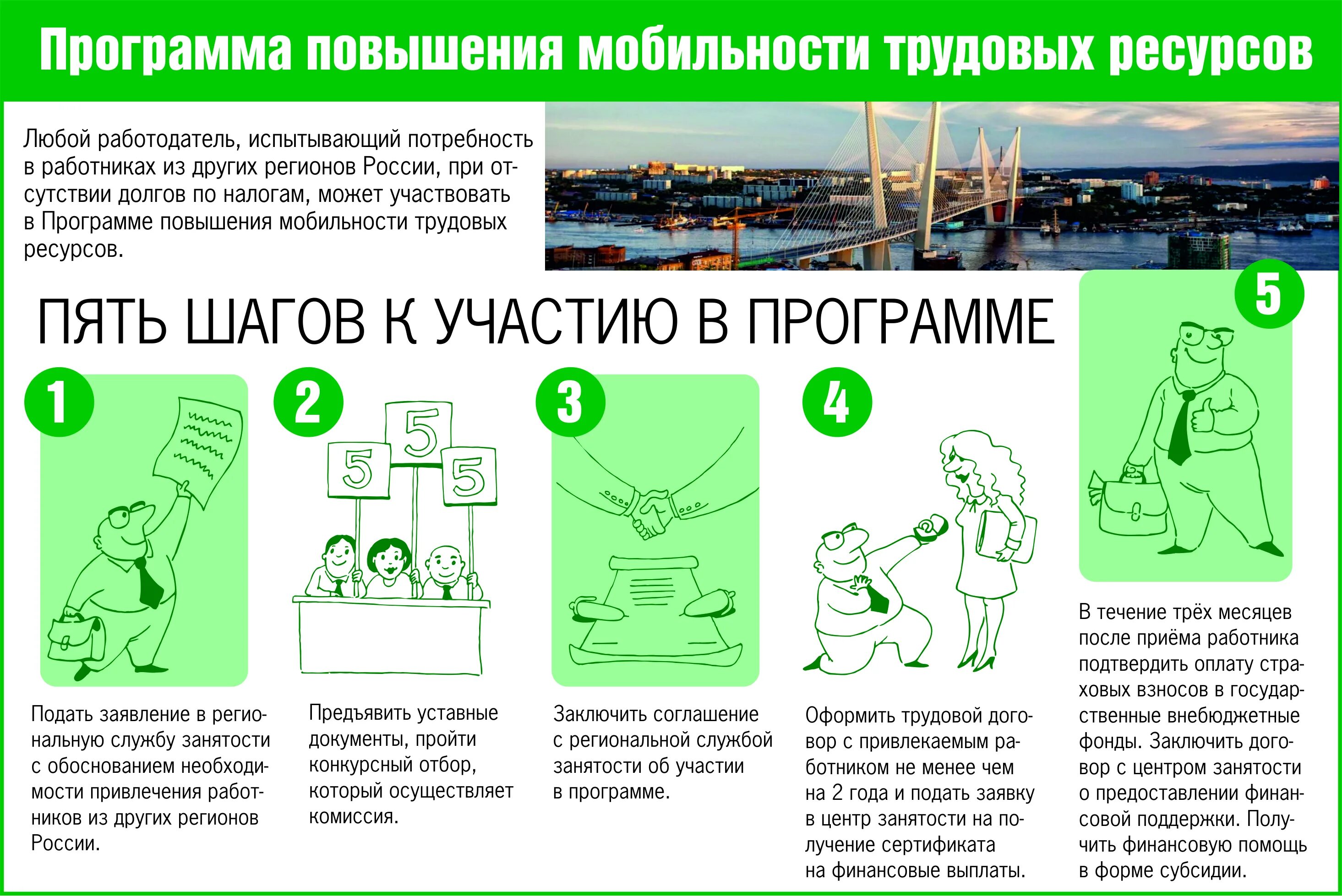 Программа повышения мобильности трудовых ресурсов

Любой работодатель, испытывающий потребность в работниках из других регионов России, при отсутствии долгов по налогам, может участвовать в Программе повышения мобильности трудовых ресурсов.

ПЯТЬ ШАГОВ К УЧАСТИЮ В ПРОГРАММЕ

1

Подать заявление в региональную службу занятости с обоснованием необходимости привлечения работников из других регионов России.

2

5 5 5

Предъявить уставные документы, пройти конкурсный отбор, который осуществляет комиссия.

3

Заключить соглашение с региональной службой занятости об участии в программе.

4

Оформить трудовой договор с привлекаемым работником не менее чем на 2 года и подать заявку в центр занятости на получение сертификата на финансовые выплаты.

5

В течение трёх месяцев после приёма работника подтвердить оплату страховых взносов в государственные внебюджетные фонды. Заключить договор с центром занятости о предоставлении финансовой поддержки. Получить финансовую помощь в форме субсидии.